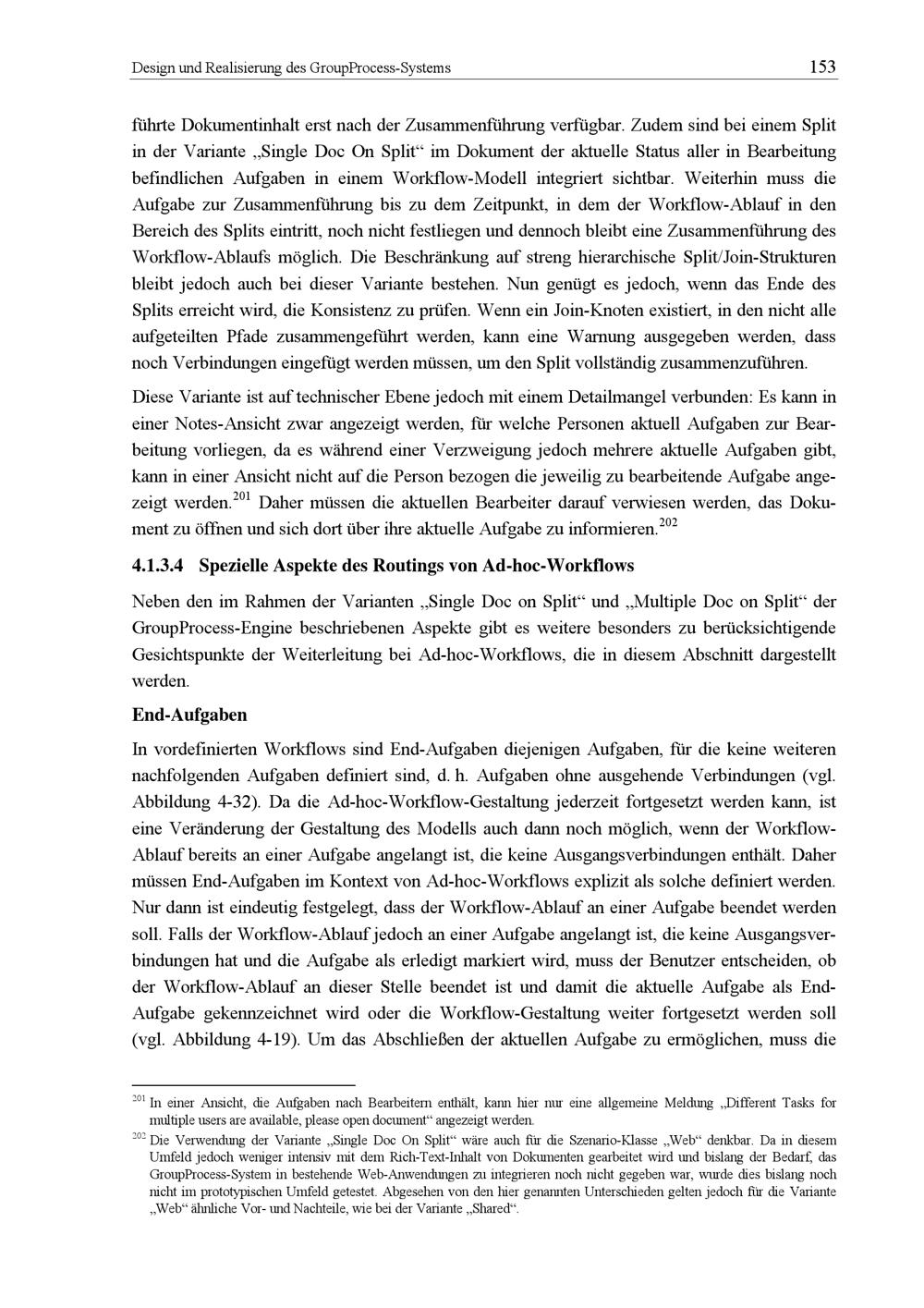 Design und Realisierung des GroupProcess-Systems 153

führte Dokumentinhalt erst nach der Zusammenführung verfügbar. Zudem sind bei einem Split in der Variante „Single Doc On Split“ im Dokument der aktuelle Status aller in Bearbeitung befindlichen Aufgaben in einem Workflow-Modell integriert sichtbar. Weiterhin muss die Aufgabe zur Zusammenführung bis zu dem Zeitpunkt, in dem der Workflow-Ablauf in den Bereich des Splits eintritt, noch nicht festliegen und dennoch bleibt eine Zusammenführung des Workflow-Ablaufs möglich. Die Beschränkung auf streng hierarchische Split/Join-Strukturen bleibt jedoch auch bei dieser Variante bestehen. Nun genügt es jedoch, wenn das Ende des Splits erreicht wird, die Konsistenz zu prüfen. Wenn ein Join-Knoten existiert, in den nicht alle aufgeteilten Pfade zusammengeführt werden, kann eine Warnung ausgegeben werden, dass noch Verbindungen eingefügt werden müssen, um den Split vollständig zusammenzuführen.

Diese Variante ist auf technischer Ebene jedoch mit einem Detailmangel verbunden: Es kann in einer Notes-Ansicht zwar angezeigt werden, für welche Personen aktuell Aufgaben zur Bearbeitung vorliegen, da es während einer Verzweigung jedoch mehrere aktuelle Aufgaben gibt, kann in einer Ansicht nicht auf die Person bezogen die jeweilig zu bearbeitende Aufgabe angezeigt werden.$^{201}$ Daher müssen die aktuellen Bearbeiter darauf verwiesen werden, das Dokument zu öffnen und sich dort über ihre aktuelle Aufgabe zu informieren.$^{202}$

4.1.3.4 Spezielle Aspekte des Routings von Ad-hoc-Workflows

Neben den im Rahmen der Varianten „Single Doc on Split“ und „Multiple Doc on Split“ der GroupProcess-Engine beschriebenen Aspekte gibt es weitere besonders zu berücksichtigende Gesichtspunkte der Weiterleitung bei Ad-hoc-Workflows, die in diesem Abschnitt dargestellt werden.

End-Aufgaben

In vordefinierten Workflows sind End-Aufgaben diejenigen Aufgaben, für die keine weiteren nachfolgenden Aufgaben definiert sind, d. h. Aufgaben ohne ausgehende Verbindungen (vgl. Abbildung 4-32). Da die Ad-hoc-Workflow-Gestaltung jederzeit fortgesetzt werden kann, ist eine Veränderung der Gestaltung des Modells auch dann noch möglich, wenn der Workflow-Ablauf bereits an einer Aufgabe angelangt ist, die keine Ausgangsverbindungen enthält. Daher müssen End-Aufgaben im Kontext von Ad-hoc-Workflows explizit als solche definiert werden. Nur dann ist eindeutig festgelegt, dass der Workflow-Ablauf an einer Aufgabe beendet werden soll. Falls der Workflow-Ablauf jedoch an einer Aufgabe angelangt ist, die keine Ausgangsverbindungen hat und die Aufgabe als erledigt markiert wird, muss der Benutzer entscheiden, ob der Workflow-Ablauf an dieser Stelle beendet ist und damit die aktuelle Aufgabe als End-Aufgabe gekennzeichnet wird oder die Workflow-Gestaltung weiter fortgesetzt werden soll (vgl. Abbildung 4-19). Um das Abschließen der aktuellen Aufgabe zu ermöglichen, muss die

$^{201}$ In einer Ansicht, die Aufgaben nach Bearbeitern enthält, kann hier nur eine allgemeine Meldung „Different Tasks for multiple users are available, please open document“ angezeigt werden.

$^{202}$ Die Verwendung der Variante „Single Doc On Split“ wäre auch für die Szenario-Klasse „Web“ denkbar. Da in diesem Umfeld jedoch weniger intensiv mit dem Rich-Text-Inhalt von Dokumenten gearbeitet wird und bislang der Bedarf, das GroupProcess-System in bestehende Web-Anwendungen zu integrieren noch nicht gegeben war, wurde dies bislang noch nicht im prototypischen Umfeld getestet. Abgesehen von den hier genannten Unterschieden gelten jedoch für die Variante „Web“ ähnliche Vor- und Nachteile, wie bei der Variante „Shared“.